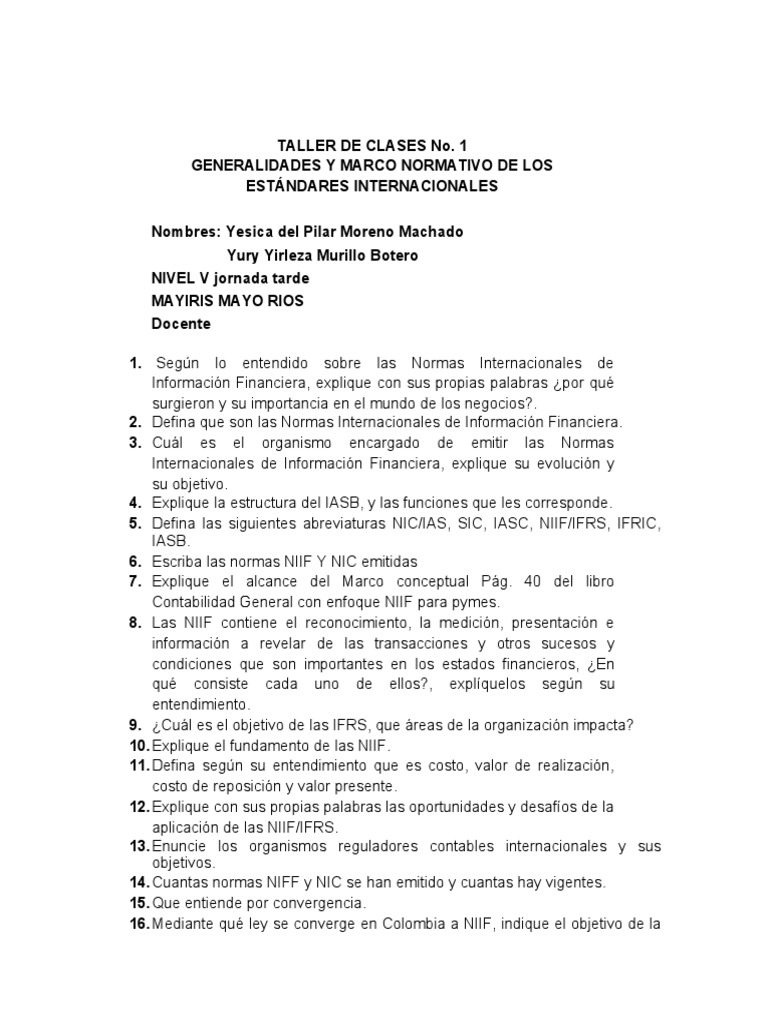 TALLER DE CLASES No. 1
GENERALIDADES Y MARCO NORMATIVO DE LOS ESTÁNDARES INTERNACIONALES

Nombres: Yesica del Pilar Moreno Machado
Yury Yirleza Murillo Botero
NIVEL V jornada tarde
MAYIRIS MAYO RIOS
Docente

1. Según lo entendido sobre las Normas Internacionales de Información Financiera, explique con sus propias palabras ¿por qué surgieron y su importancia en el mundo de los negocios?.
2. Defina que son las Normas Internacionales de Información Financiera.
3. Cuál es el organismo encargado de emitir las Normas Internacionales de Información Financiera, explique su evolución y su objetivo.
4. Explique la estructura del IASB, y las funciones que les corresponde.
5. Defina las siguientes abreviaturas NIC/IAS, SIC, IASC, NIIF/IFRS, IFRIC, IASB.
6. Escriba las normas NIIF Y NIC emitidas
7. Explique el alcance del Marco conceptual Pág. 40 del libro Contabilidad General con enfoque NIIF para pymes.
8. Las NIIF contiene el reconocimiento, la medición, presentación e información a revelar de las transacciones y otros sucesos y condiciones que son importantes en los estados financieros, ¿En qué consiste cada uno de ellos?, explíquelos según su entendimiento.
9. ¿Cuál es el objetivo de las IFRS, que áreas de la organización impacta?
10. Explique el fundamento de las NIIF.
11. Defina según su entendimiento que es costo, valor de realización, costo de reposición y valor presente.
12. Explique con sus propias palabras las oportunidades y desafíos de la aplicación de las NIIF/IFRS.
13. Enuncie los organismos reguladores contables internacionales y sus objetivos.
14. Cuantas normas NIFF y NIC se han emitido y cuantas hay vigentes.
15. Que entiende por convergencia.
16. Mediante qué ley se converge en Colombia a NIIF, indique el objetivo de la